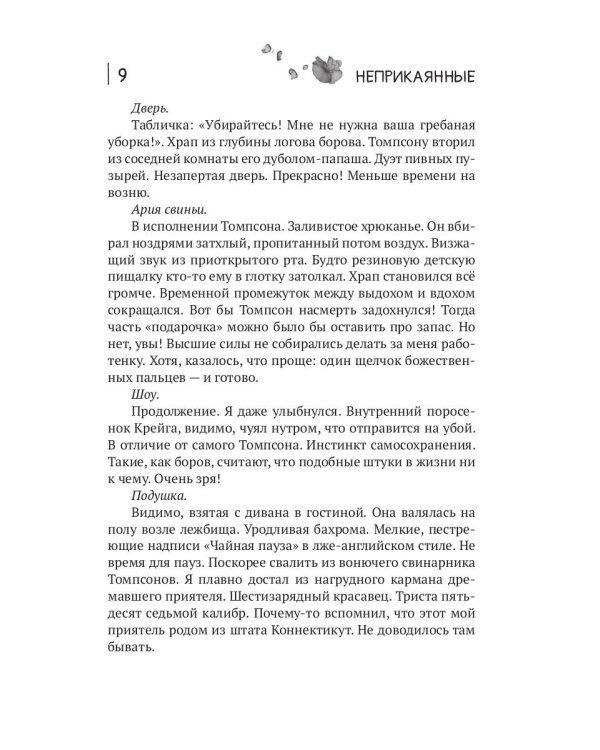 9

НЕПРИКАЯННЫЕ

Дверь.

Табличка: «Убирайтесь! Мне не нужна ваша гребаная уборка!». Храп из глубины логова борова. Томпсону вторил из соседней комнаты его дуболом-папаша. Дуэт пивных пузырей. Незапертая дверь. Прекрасно! Меньше времени на возню.

Ария свиньи.

В исполнении Томпсона. Заливистое хрюканье. Он вбирал ноздрями затхлый, пропитанный потом воздух. Визжащий звук из приоткрытого рта. Будто резиновую детскую пищалку кто-то ему в глотку затолкал. Храп становился всё громче. Временной промежуток между выдохом и вдохом сокращался. Вот бы Томпсон насмерть задохнулся! Тогда часть «подарочка» можно было бы оставить про запас. Но нет, увы! Высшие силы не собирались делать за меня работенку. Хотя, казалось, что проще: один щелчок божественных пальцев — и готово.

Шоу.

Продолжение. Я даже улыбнулся. Внутренний поросенок Крейга, видимо, чуял нутром, что отправится на убой. В отличие от самого Томпсона. Инстинкт самосохранения. Такие, как боров, считают, что подобные штуки в жизни ни к чему. Очень зря!

Подушка.

Видимо, взятая с дивана в гостиной. Она валялась на полу возле лежбища. Уродливая бахрома. Мелкие, пестреющие надписи «Чайная пауза» в лже-английском стиле. Не время для пауз. Поскорее свалить из вонючего свинарника Томпсонов. Я плавно достал из нагрудного кармана дремавшего приятеля. Шестизарядный красавец. Триста пятьдесят седьмой калибр. Почему-то вспомнил, что этот мой приятель родом из штата Коннектикут. Не доводилось там бывать.